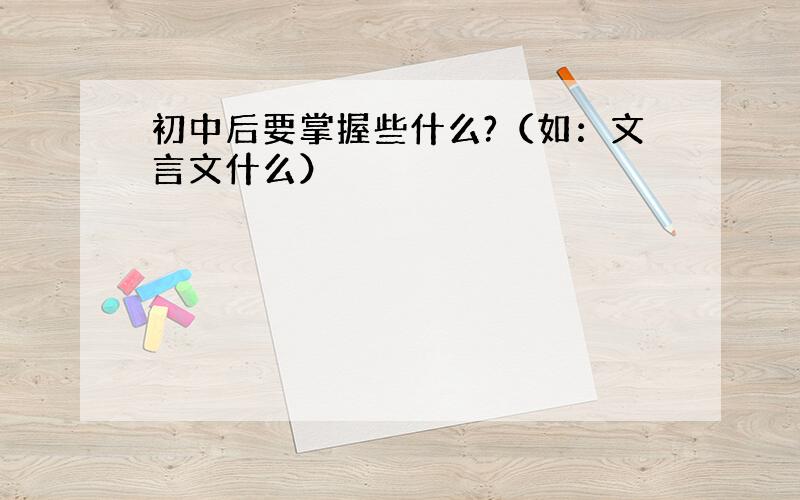 初中后要掌握些什么?(如:文言文什么)